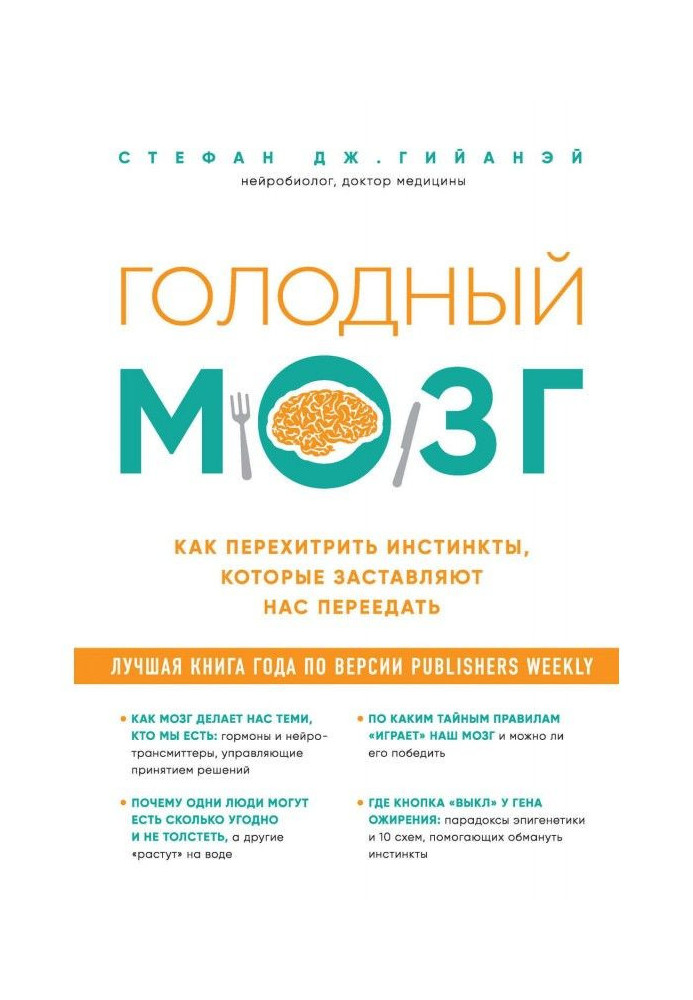 СТЕФАН ДЖ. ГИЙАНЭЙ
нейробиолог, доктор медицины

ГОЛОДНЫЙ
МОЗГ

КАК ПЕРЕХИТРИТЬ ИНСТИНКТЫ, КОТОРЫЕ ЗАСТАВЛЯЮТ НАС ПЕРЕЕДАТЬ

ЛУЧШАЯ КНИГА ГОДА ПО ВЕРСИИ PUBLISHERS WEEKLY

• КАК МОЗГ ДЕЛАЕТ НАС ТЕМИ, КТО МЫ ЕСТЬ: гормоны и нейротрансмиттеры, управляющие принятием решений

• ПОЧЕМУ ОДНИ ЛЮДИ МОГУТ ЕСТЬ СКОЛЬКО УГОДНО И НЕ ТОЛСТЕТЬ, а другие «растут» на воде

• ПО КАКИМ ТАЙНЫМ ПРАВИЛАМ «ИГРАЕТ» НАШ МОЗГ и можно ли его победить

• ГДЕ КНОПКА «ВЫКЛ» У ГЕНА ОЖИРЕНИЯ: парадоксы эпигенетики и 10 схем, помогающих обмануть инстинкты